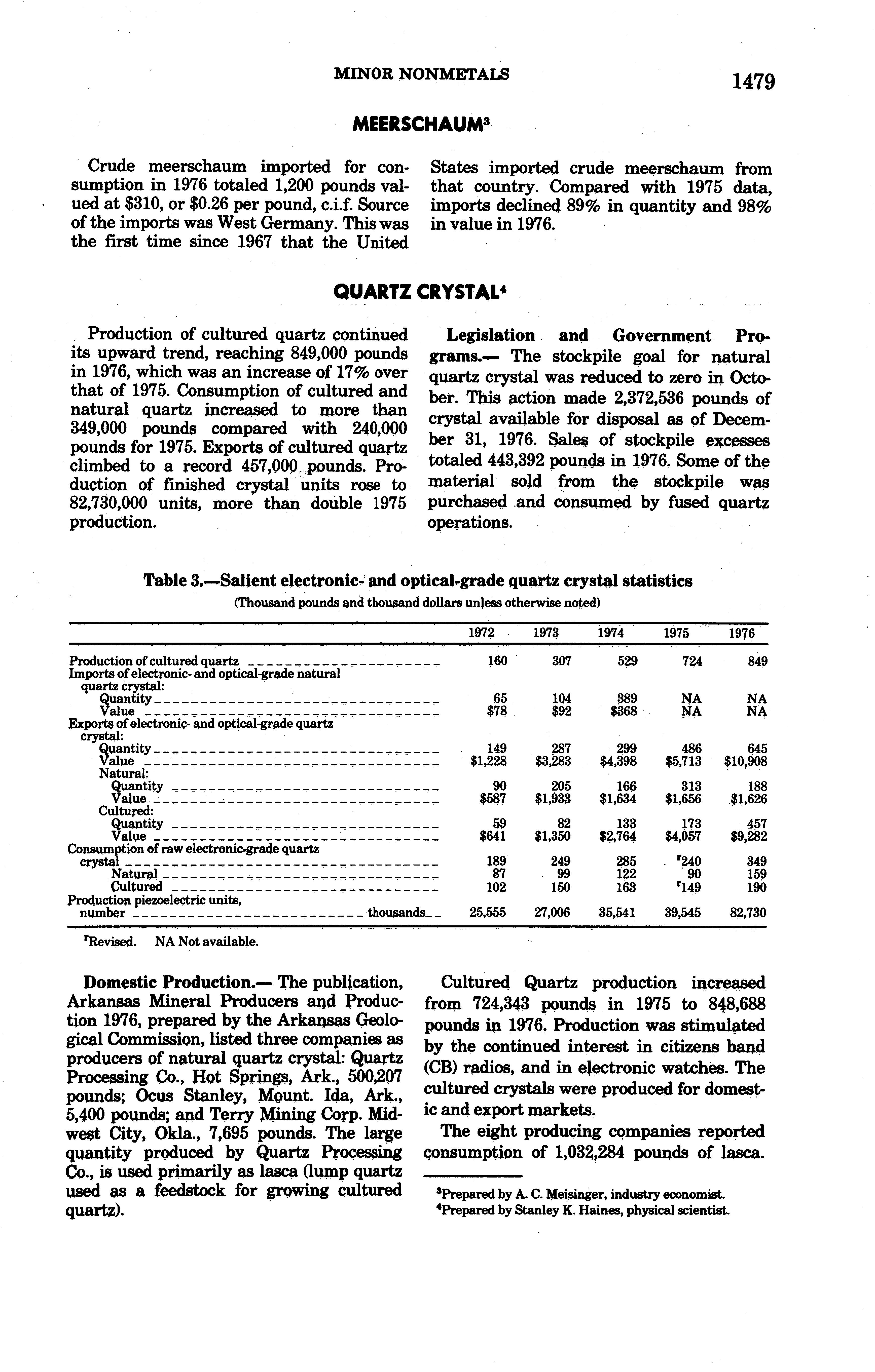 MINOR NONMETALS

1479

MEERSCHAUM$^3$

Crude meerschaum imported for consumption in 1976 totaled 1,200 pounds valued at \$310, or \$0.26 per pound, c.i.f. Source of the imports was West Germany. This was the first time since 1967 that the United States imported crude meerschaum from that country. Compared with 1975 data, imports declined 89% in quantity and 98% in value in 1976.

QUARTZ CRYSTAL$^4$

Production of cultured quartz continued its upward trend, reaching 849,000 pounds in 1976, which was an increase of 17% over that of 1975. Consumption of cultured and natural quartz increased to more than 349,000 pounds compared with 240,000 pounds for 1975. Exports of cultured quartz climbed to a record 457,000 pounds. Production of finished crystal units rose to 82,730,000 units, more than double 1975 production.

Legislation and Government Programs.— The stockpile goal for natural quartz crystal was reduced to zero in October. This action made 2,372,536 pounds of crystal available for disposal as of December 31, 1976. Sales of stockpile excesses totaled 443,392 pounds in 1976. Some of the material sold from the stockpile was purchased and consumed by fused quartz operations.

Table 3.—Salient electronic- and optical-grade quartz crystal statistics
(Thousand pounds and thousand dollars unless otherwise noted)

| | 1972 | 1973 | 1974 | 1975 | 1976 |
|---|---|---|---|---|---|
| Production of cultured quartz | 160 | 307 | 529 | 724 | 849 |
| Imports of electronic- and optical-grade natural quartz crystal: | | | | | |
| Quantity | 65 | 104 | 389 | NA | NA |
| Value | \$78 | \$92 | \$368 | NA | NA |
| Exports of electronic- and optical-grade quartz crystal: | | | | | |
| Quantity | 149 | 287 | 299 | 486 | 645 |
| Value | \$1,228 | \$3,283 | \$4,398 | \$5,713 | \$10,908 |
| Natural: | | | | | |
| Quantity | 90 | 205 | 166 | 313 | 188 |
| Value | \$587 | \$1,933 | \$1,634 | \$1,656 | \$1,626 |
| Cultured: | | | | | |
| Quantity | 59 | 82 | 133 | 173 | 457 |
| Value | \$641 | \$1,350 | \$2,764 | \$4,057 | \$9,282 |
| Consumption of raw electronic-grade quartz crystal | 189 | 249 | 285 | $^r$240 | 349 |
| Natural | 87 | 99 | 122 | 90 | 159 |
| Cultured | 102 | 150 | 163 | $^r$149 | 190 |
| Production piezoelectric units, number thousands | 25,555 | 27,006 | 35,541 | 39,545 | 82,730 |

$^r$Revised. NA Not available.

Domestic Production.— The publication, Arkansas Mineral Producers and Production 1976, prepared by the Arkansas Geological Commission, listed three companies as producers of natural quartz crystal: Quartz Processing Co., Hot Springs, Ark., 500,207 pounds; Ocus Stanley, Mount. Ida, Ark., 5,400 pounds; and Terry Mining Corp. Midwest City, Okla., 7,695 pounds. The large quantity produced by Quartz Processing Co., is used primarily as lasca (lump quartz used as a feedstock for growing cultured quartz).

Cultured Quartz production increased from 724,343 pounds in 1975 to 848,688 pounds in 1976. Production was stimulated by the continued interest in citizens band (CB) radios, and in electronic watches. The cultured crystals were produced for domestic and export markets.

The eight producing companies reported consumption of 1,032,284 pounds of lasca.

$^3$Prepared by A. C. Meisinger, industry economist.
$^4$Prepared by Stanley K. Haines, physical scientist.